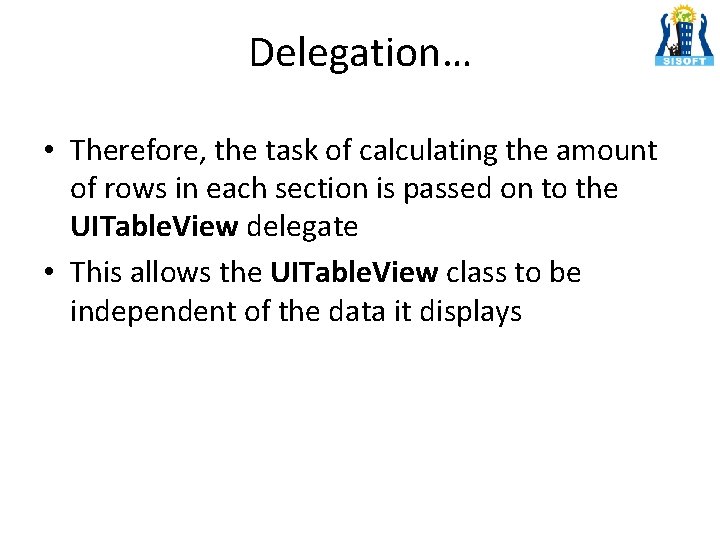 Delegation…

SISOFT

• Therefore, the task of calculating the amount of rows in each section is passed on to the UITableView delegate
• This allows the UITableView class to be independent of the data it displays